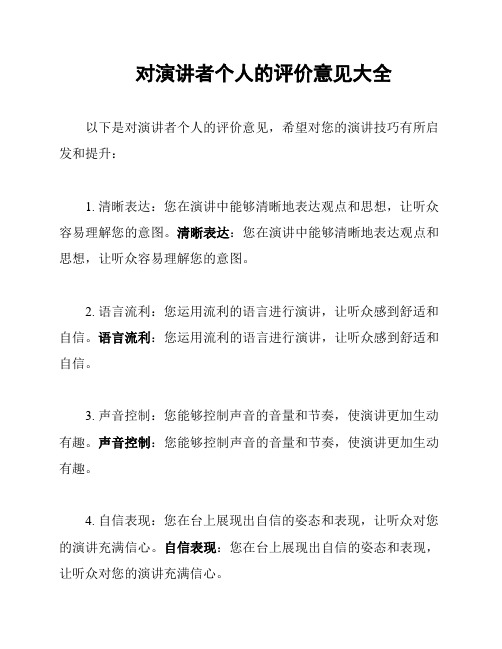 对演讲者个人的评价意见大全

以下是对演讲者个人的评价意见，希望对您的演讲技巧有所启发和提升：

1. 清晰表达：您在演讲中能够清晰地表达观点和思想，让听众容易理解您的意图。清晰表达：您在演讲中能够清晰地表达观点和思想，让听众容易理解您的意图。

2. 语言流利：您运用流利的语言进行演讲，让听众感到舒适和自信。语言流利：您运用流利的语言进行演讲，让听众感到舒适和自信。

3. 声音控制：您能够控制声音的音量和节奏，使演讲更加生动有趣。声音控制：您能够控制声音的音量和节奏，使演讲更加生动有趣。

4. 自信表现：您在台上展现出自信的姿态和表现，让听众对您的演讲充满信心。自信表现：您在台上展现出自信的姿态和表现，让听众对您的演讲充满信心。